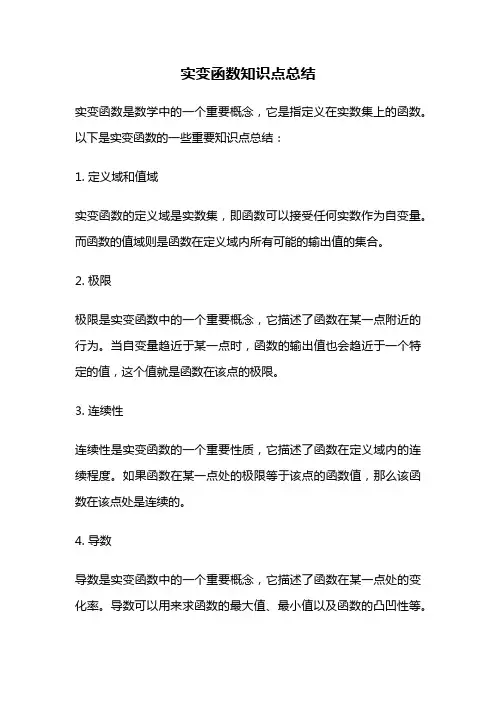 实变函数知识点总结

实变函数是数学中的一个重要概念，它是指定义在实数集上的函数。以下是实变函数的一些重要知识点总结：

1. 定义域和值域

实变函数的定义域是实数集，即函数可以接受任何实数作为自变量。而函数的值域则是函数在定义域内所有可能的输出值的集合。

2. 极限

极限是实变函数中的一个重要概念，它描述了函数在某一点附近的行为。当自变量趋近于某一点时，函数的输出值也会趋近于一个特定的值，这个值就是函数在该点的极限。

3. 连续性

连续性是实变函数的一个重要性质，它描述了函数在定义域内的连续程度。如果函数在某一点处的极限等于该点的函数值，那么该函数在该点处是连续的。

4. 导数

导数是实变函数中的一个重要概念，它描述了函数在某一点处的变化率。导数可以用来求函数的最大值、最小值以及函数的凸凹性等。